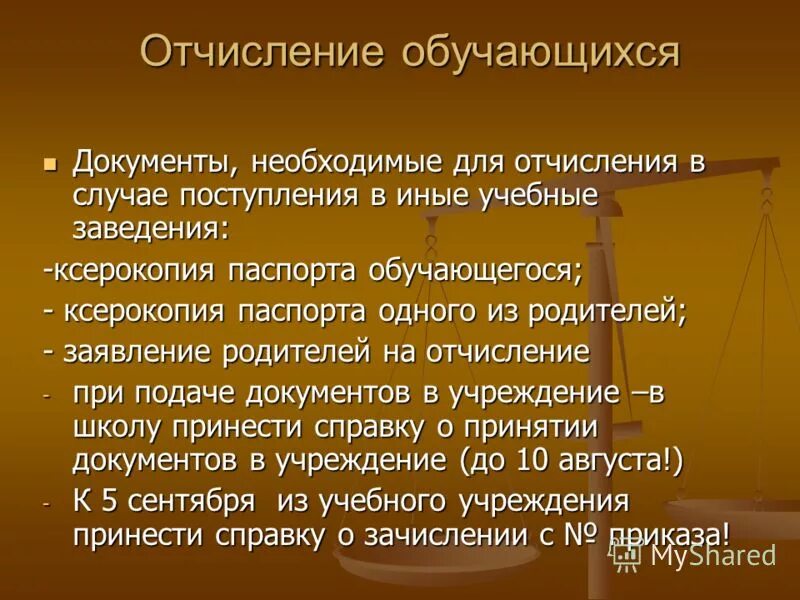 Отчисление обучающихся

Документы, необходимые для отчисления в случае поступления в иные учебные заведения:

-ксерокопия паспорта обучающегося;

- ксерокопия паспорта одного из родителей;

- заявление родителей на отчисление

- при подаче документов в учреждение –в школу принести справку о принятии документов в учреждение (до 10 августа!)

- К 5 сентября из учебного учреждения принести справку о зачислении с № приказа!

MyShared